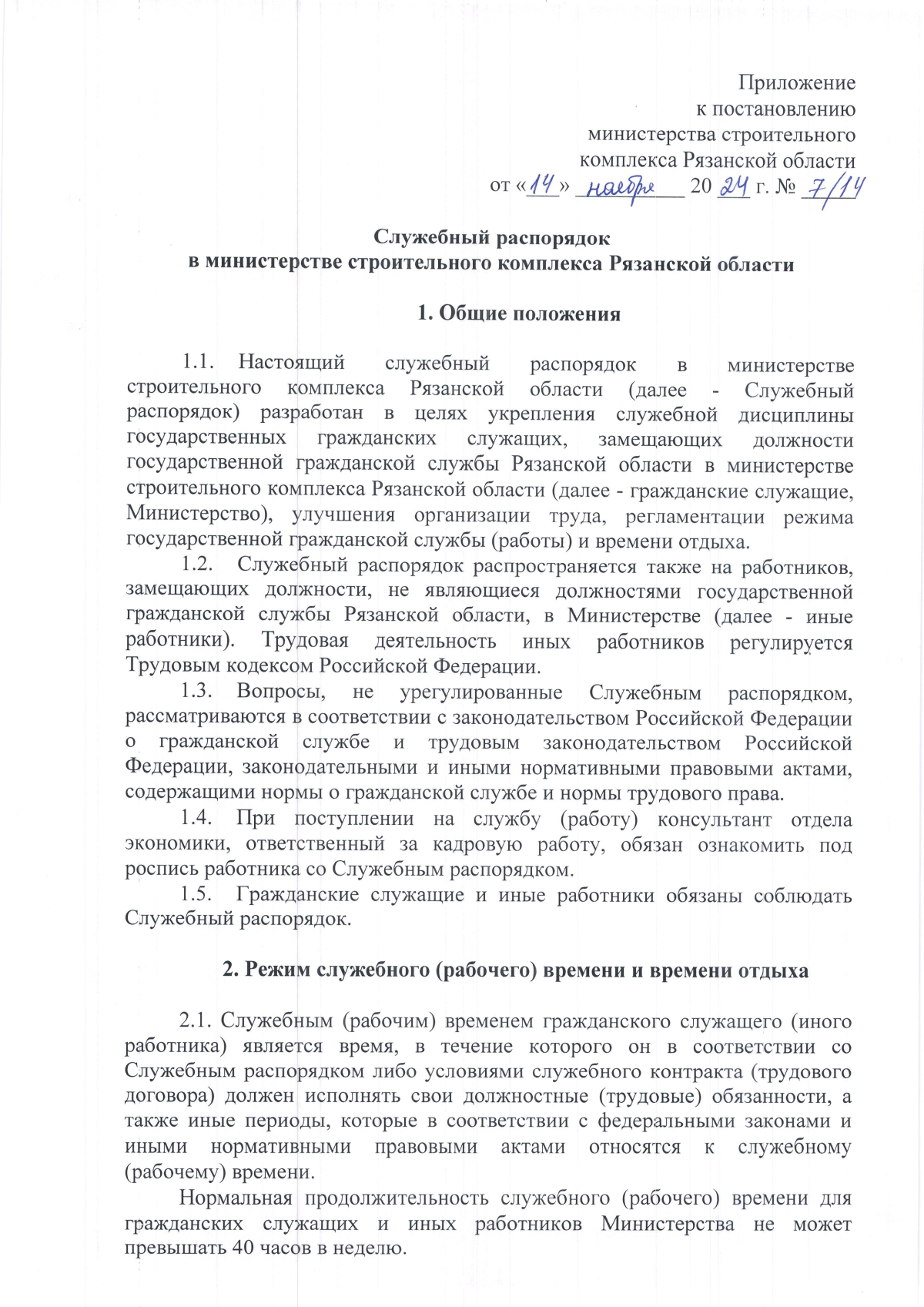 Приложение
к постановлению
министерства строительного
комплекса Рязанской области
от «14» ноября 20 24 г. № 7/14

Служебный распорядок
в министерстве строительного комплекса Рязанской области

1. Общие положения

1.1. Настоящий служебный распорядок в министерстве строительного комплекса Рязанской области (далее - Служебный распорядок) разработан в целях укрепления служебной дисциплины государственных гражданских служащих, замещающих должности государственной гражданской службы Рязанской области в министерстве строительного комплекса Рязанской области (далее - гражданские служащие, Министерство), улучшения организации труда, регламентации режима государственной гражданской службы (работы) и времени отдыха.
1.2. Служебный распорядок распространяется также на работников, замещающих должности, не являющиеся должностями государственной гражданской службы Рязанской области, в Министерстве (далее - иные работники). Трудовая деятельность иных работников регулируется Трудовым кодексом Российской Федерации.
1.3. Вопросы, не урегулированные Служебным распорядком, рассматриваются в соответствии с законодательством Российской Федерации о гражданской службе и трудовым законодательством Российской Федерации, законодательными и иными нормативными правовыми актами, содержащими нормы о гражданской службе и нормы трудового права.
1.4. При поступлении на службу (работу) консультант отдела экономики, ответственный за кадровую работу, обязан ознакомить под роспись работника со Служебным распорядком.
1.5. Гражданские служащие и иные работники обязаны соблюдать Служебный распорядок.

2. Режим служебного (рабочего) времени и времени отдыха

2.1. Служебным (рабочим) временем гражданского служащего (иного работника) является время, в течение которого он в соответствии со Служебным распорядком либо условиями служебного контракта (трудового договора) должен исполнять свои должностные (трудовые) обязанности, а также иные периоды, которые в соответствии с федеральными законами и иными нормативными правовыми актами относятся к служебному (рабочему) времени.
Нормальная продолжительность служебного (рабочего) времени для гражданских служащих и иных работников Министерства не может превышать 40 часов в неделю.